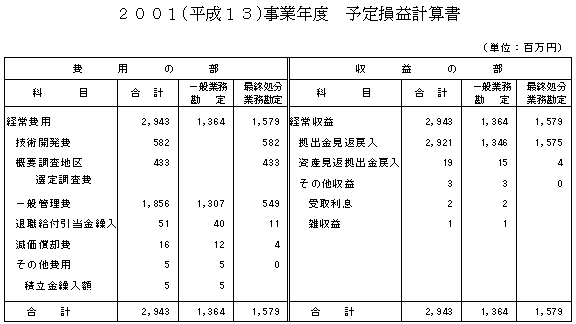 ２００１(平成１３)事業年度　予定損益計算書

（単位：百万円）

| 費　用　の　部 | | | | 収　益　の　部 | | | |
|---|---|---|---|---|---|---|---|
| 科　目 | 合　計 | 一般業務勘　定 | 最終処分業務勘定 | 科　目 | 合　計 | 一般業務勘　定 | 最終処分業務勘定 |
| 経常費用 | 2,943 | 1,364 | 1,579 | 経常収益 | 2,943 | 1,364 | 1,579 |
| 技術開発費 | 582 | | 582 | 拠出金見返戻入 | 2,921 | 1,346 | 1,575 |
| 概要調査地区選定調査費 | 433 | | 433 | 資産見返拠出金戻入 | 19 | 15 | 4 |
| | | | | その他収益 | 3 | 3 | 0 |
| 一般管理費 | 1,856 | 1,307 | 549 | 受取利息 | 2 | 2 | |
| 退職給付引当金繰入 | 51 | 40 | 11 | 雑収益 | 1 | 1 | |
| 減価償却費 | 16 | 12 | 4 | | | | |
| その他費用 | 5 | 5 | 0 | | | | |
| 積立金繰入額 | 5 | 5 | | | | | |
| 合　計 | 2,943 | 1,364 | 1,579 | 合　計 | 2,943 | 1,364 | 1,579 |